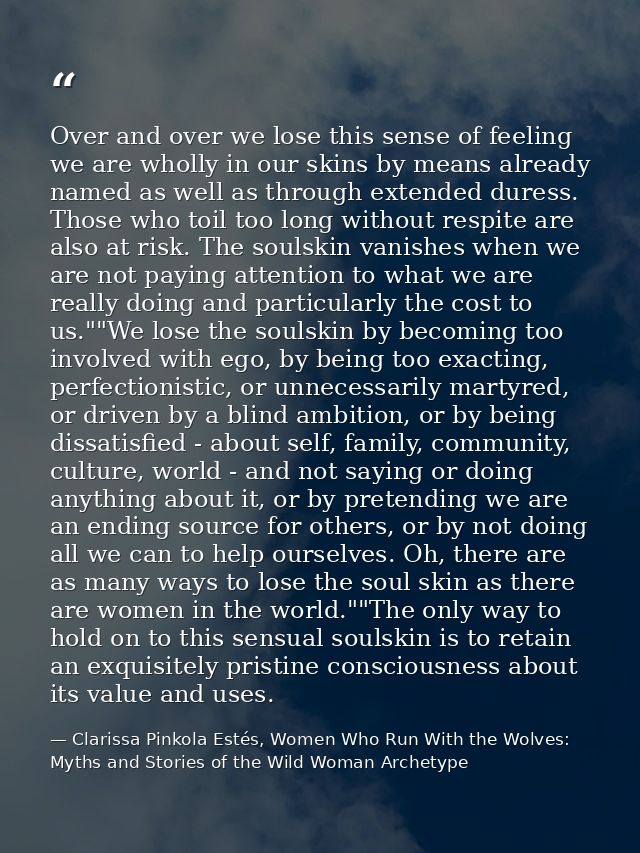 “

Over and over we lose this sense of feeling we are wholly in our skins by means already named as well as through extended duress. Those who toil too long without respite are also at risk. The soulskin vanishes when we are not paying attention to what we are really doing and particularly the cost to us.""We lose the soulskin by becoming too involved with ego, by being too exacting, perfectionistic, or unnecessarily martyred, or driven by a blind ambition, or by being dissatisfied - about self, family, community, culture, world - and not saying or doing anything about it, or by pretending we are an ending source for others, or by not doing all we can to help ourselves. Oh, there are as many ways to lose the soul skin as there are women in the world.""The only way to hold on to this sensual soulskin is to retain an exquisitely pristine consciousness about its value and uses.

— Clarissa Pinkola Estés, Women Who Run With the Wolves: Myths and Stories of the Wild Woman Archetype